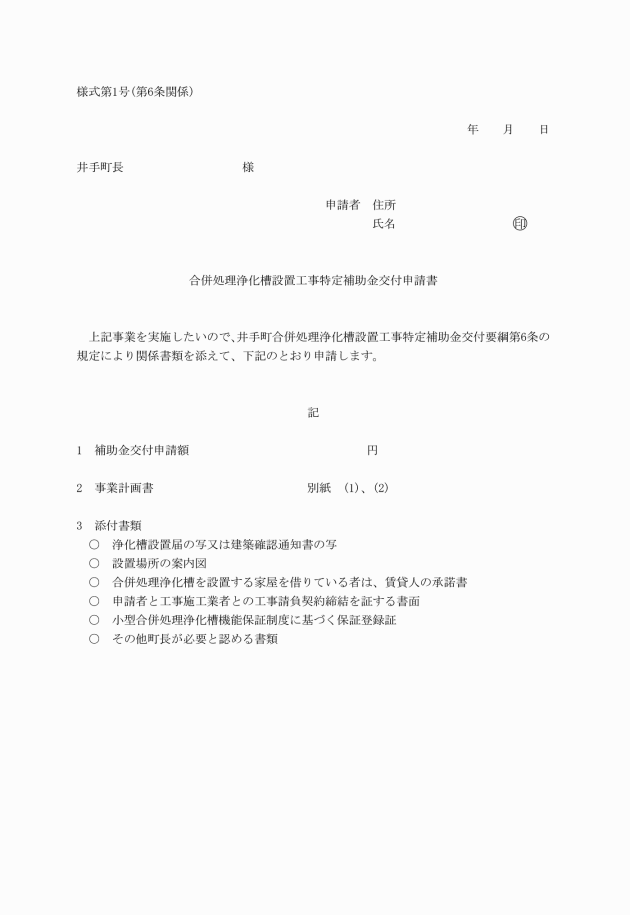 様式第1号（第6条関係）

年　　月　　日

井手町長　　　　　　　　　様

申請者　住所
氏名　　　　　　　　　印

合併処理浄化槽設置工事特定補助金交付申請書

上記事業を実施したいので、井手町合併処理浄化槽設置工事特定補助金交付要綱第6条の規定により関係書類を添えて、下記のとおり申請します。

記

1　補助金交付申請額　　　　　　　　　　　　円

2　事業計画書　　　　　　　　　　　　別紙　(1)、(2)

3　添付書類
○　浄化槽設置届の写又は建築確認通知書の写
○　設置場所の案内図
○　合併処理浄化槽を設置する家屋を借りている者は、賃貸人の承諾書
○　申請者と工事施工業者との工事請負契約締結を証する書面
○　小型合併処理浄化槽機能保証制度に基づく保証登録証
○　その他町長が必要と認める書類